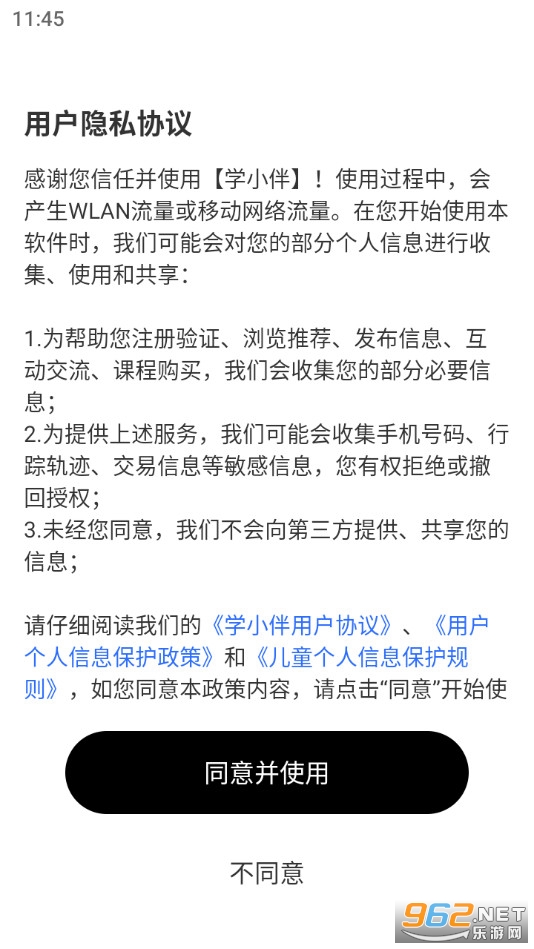 11:45

用户隐私协议

感谢您信任并使用【学小伴】！使用过程中，会产生WLAN流量或移动网络流量。在您开始使用本软件时，我们可能会对您的部分个人信息进行收集、使用和共享：

1.为帮助您注册验证、浏览推荐、发布信息、互动交流、课程购买，我们会收集您的部分必要信息；
2.为提供上述服务，我们可能会收集手机号码、行踪轨迹、交易信息等敏感信息，您有权拒绝或撤回授权；
3.未经您同意，我们不会向第三方提供、共享您的信息；

请仔细阅读我们的《学小伴用户协议》、《用户个人信息保护政策》和《儿童个人信息保护规则》，如您同意本政策内容，请点击“同意”开始使

同意并使用

不同意

962.NET 乐游网